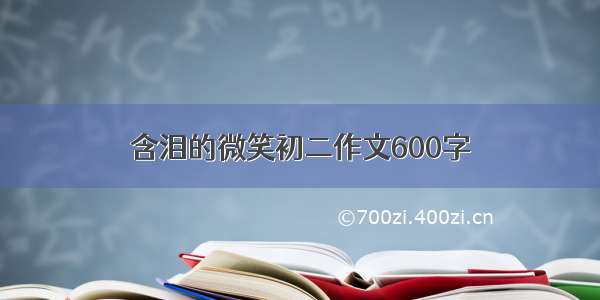 含泪的微笑初二作文600字

©700zi.400zi.cn